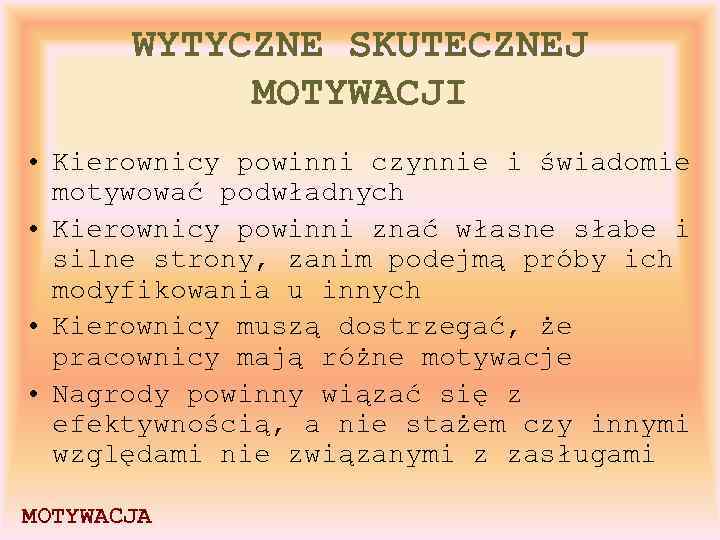 WYTYCZNE SKUTECZNEJ MOTYWACJI

• Kierownicy powinni czynnie i świadomie motywować podwładnych
• Kierownicy powinni znać własne słabe i silne strony, zanim podejmą próby ich modyfikowania u innych
• Kierownicy muszą dostrzegać, że pracownicy mają różne motywacje
• Nagrody powinny wiązać się z efektywnością, a nie stażem czy innymi względami nie związanymi z zasługami

MOTYWACJA